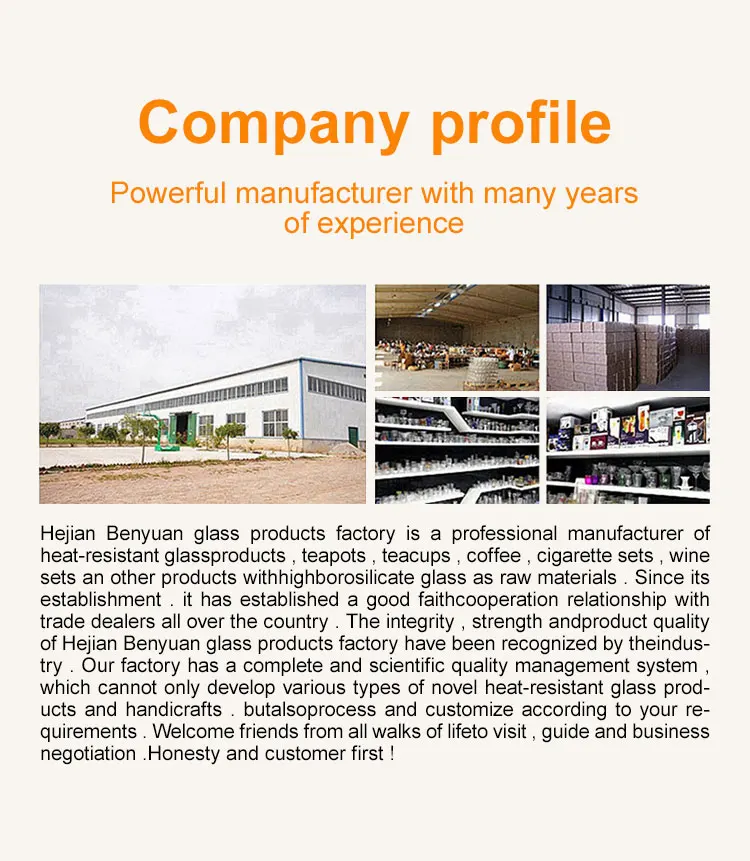 Company profile

Powerful manufacturer with many years of experience

Hejian Benyuan glass products factory is a professional manufacturer of heat-resistant glassproducts , teapots , teacups , coffee , cigarette sets , wine sets an other products withhighborosilicate glass as raw materials . Since its establishment . it has established a good faithcooperation relationship with trade dealers all over the country . The integrity , strength andproduct quality of Hejian Benyuan glass products factory have been recognized by theindustry . Our factory has a complete and scientific quality management system , which cannot only develop various types of novel heat-resistant glass products and handicrafts . butalsoprocess and customize according to your requirements . Welcome friends from all walks of lifeto visit , guide and business negotiation .Honesty and customer first !